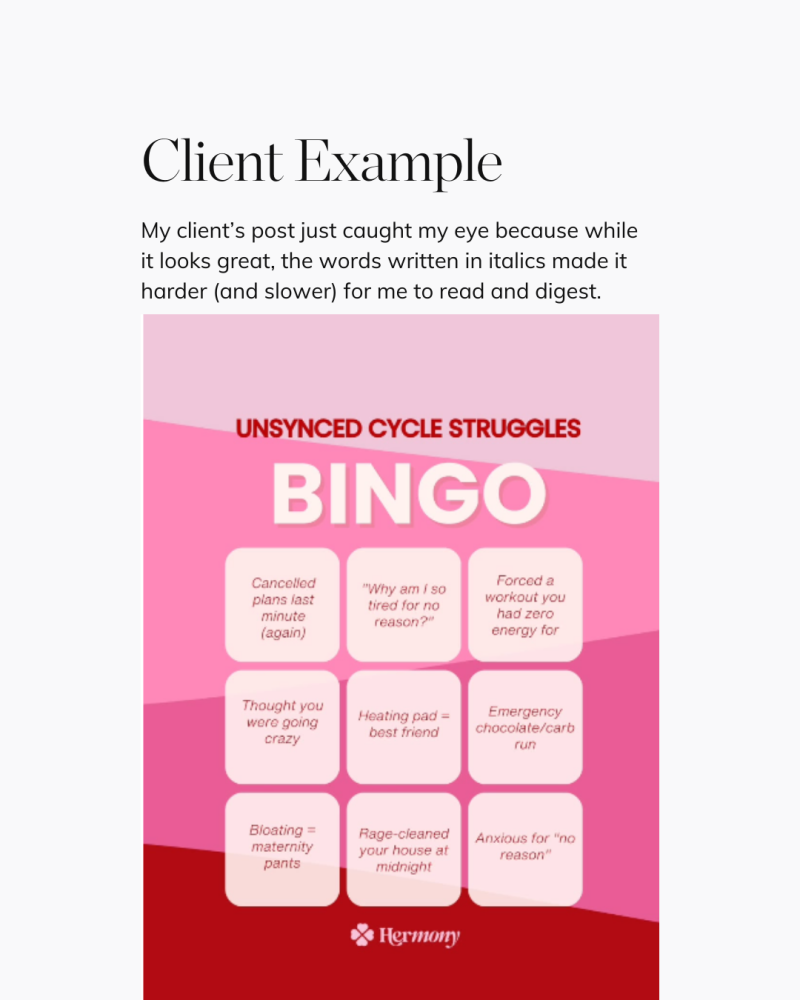 Client Example

My client's post just caught my eye because while it looks great, the words written in italics made it harder (and slower) for me to read and digest.

UNSYNCED CYCLE STRUGGLES

BINGO

Cancelled plans last minute (again)

"Why am I so tired for no reason?"

Forced a workout you had zero energy for

Thought you were going crazy

Heating pad = best friend

Emergency chocolate/carb run

Bloating = maternity pants

Rage-cleaned your house at midnight

Anxious for "no reason"

Hermony